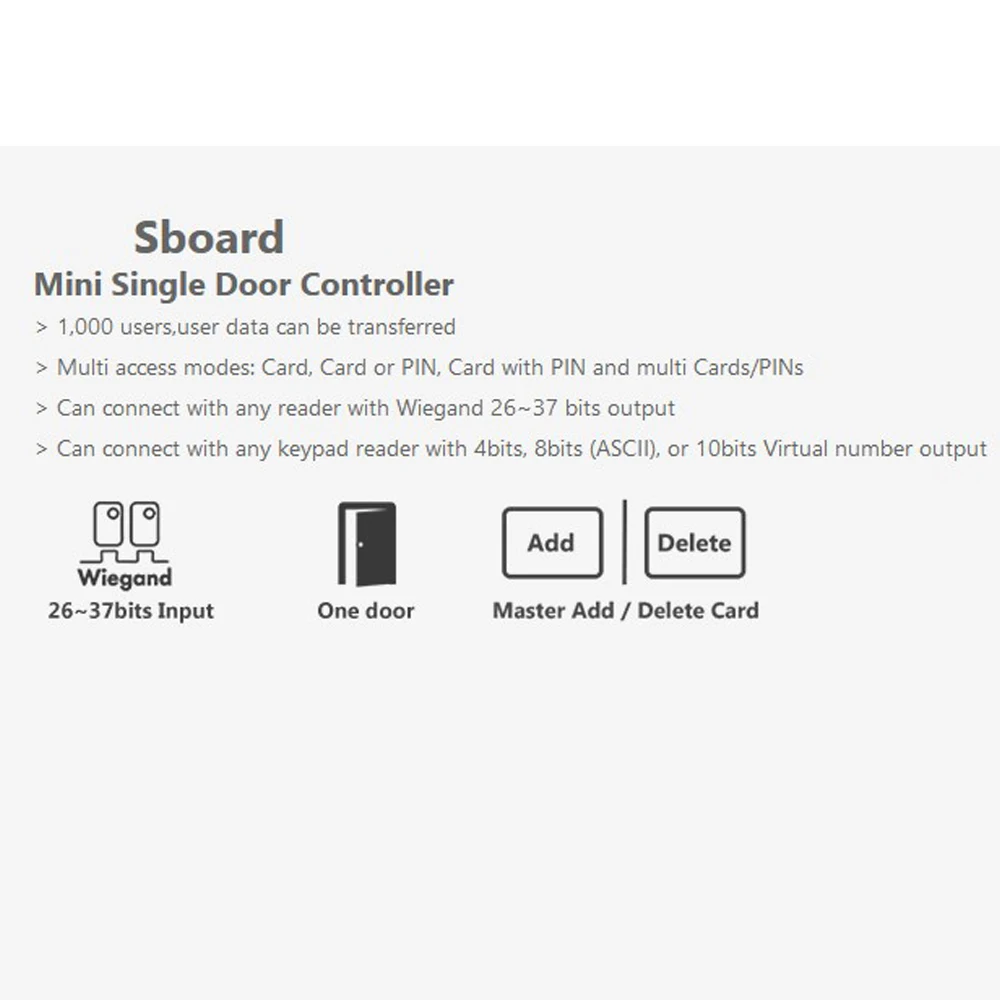 Sboard

Mini Single Door Controller

> 1,000 users,user data can be transferred

> Multi access modes: Card, Card or PIN, Card with PIN and multi Cards/PINs

> Can connect with any reader with Wiegand 26~37 bits output

> Can connect with any keypad reader with 4bits, 8bits (ASCII), or 10bits Virtual number output

Wiegand
26~37bits Input

One door

Add

Delete

Master Add / Delete Card